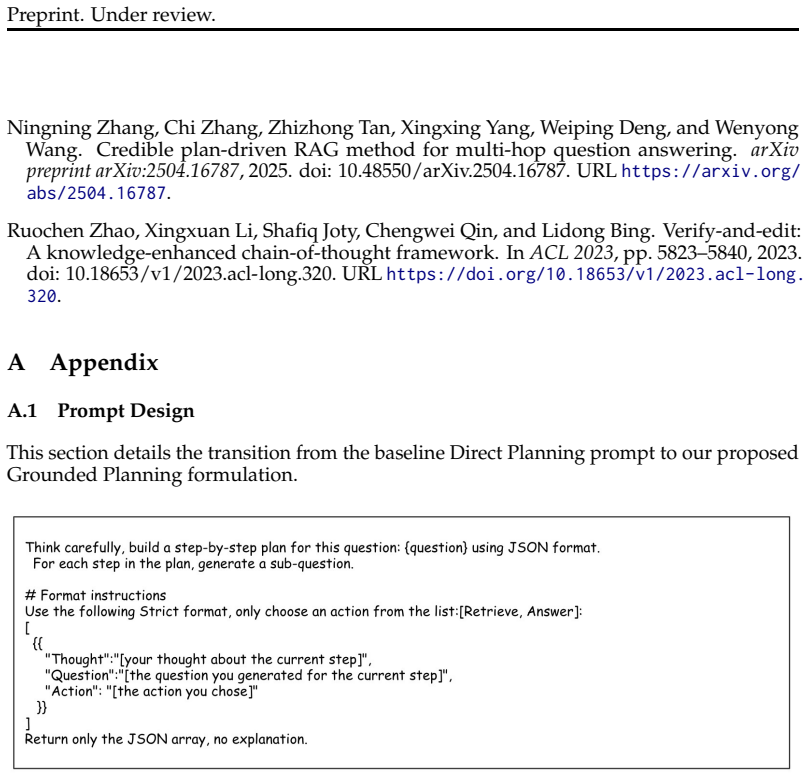 Preprint. Under review.

Ningning Zhang, Chi Zhang, Zhizhong Tan, Xingxing Yang, Weiping Deng, and Wenyong Wang. Credible plan-driven RAG method for multi-hop question answering. arXiv preprint arXiv:2504.16787, 2025. doi: 10.48550/arXiv.2504.16787. URL https://arxiv.org/abs/2504.16787.

Ruochen Zhao, Xingxuan Li, Shafiq Joty, Chengwei Qin, and Lidong Bing. Verify-and-edit: A knowledge-enhanced chain-of-thought framework. In ACL 2023, pp. 5823–5840, 2023. doi: 10.18653/v1/2023.acl-long.320. URL https://doi.org/10.18653/v1/2023.acl-long.320.

A Appendix

A.1 Prompt Design

This section details the transition from the baseline Direct Planning prompt to our proposed Grounded Planning formulation.

Think carefully, build a step-by-step plan for this question: {question} using JSON format.
For each step in the plan, generate a sub-question.

# Format instructions
Use the following Strict format, only choose an action from the list:[Retrieve, Answer]:
[
{{
"Thought":"[your thought about the current step]",
"Question":"[the question you generated for the current step]",
"Action": "[the action you chose]"
}}
]
Return only the JSON array, no explanation.